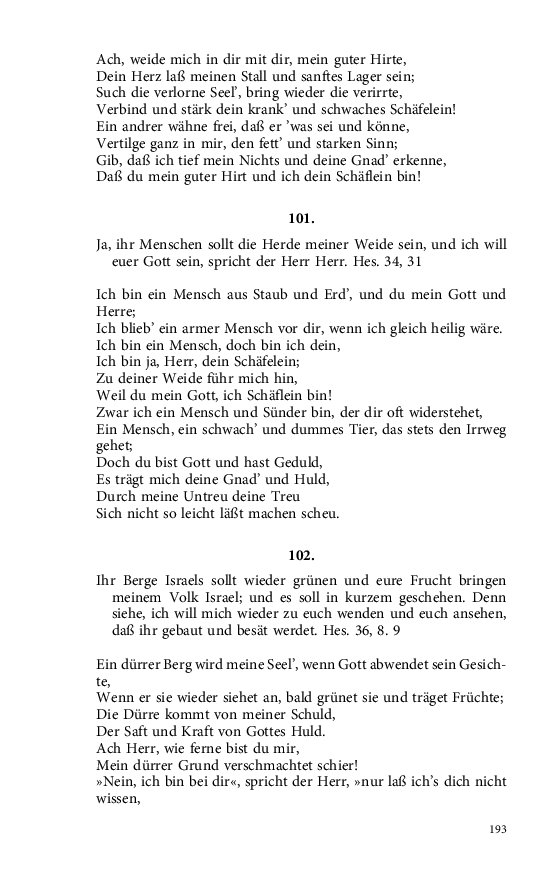 Ach, weide mich in dir mit dir, mein guter Hirte,
Dein Herz laß meinen Stall und sanftes Lager sein;
Such die verlorne Seel', bring wieder die verirrte,
Verbind und stärk dein krank' und schwaches Schäfelein!
Ein andrer wähne frei, daß er 'was sei und könne,
Vertilge ganz in mir, den fett' und starken Sinn;
Gib, daß ich tief mein Nichts und deine Gnad' erkenne,
Daß du mein guter Hirt und ich dein Schäflein bin!

101.

Ja, ihr Menschen sollt die Herde meiner Weide sein, und ich will euer Gott sein, spricht der Herr Herr. Hes. 34, 31

Ich bin ein Mensch aus Staub und Erd', und du mein Gott und Herre;
Ich blieb' ein armer Mensch vor dir, wenn ich gleich heilig wäre.
Ich bin ein Mensch, doch bin ich dein,
Ich bin ja, Herr, dein Schäfelein;
Zu deiner Weide führ mich hin,
Weil du mein Gott, ich Schäflein bin!
Zwar ich ein Mensch und Sünder bin, der dir oft widerstehet,
Ein Mensch, ein schwach' und dummes Tier, das stets den Irrweg gehet;
Doch du bist Gott und hast Geduld,
Es trägt mich deine Gnad' und Huld,
Durch meine Untreu deine Treu
Sich nicht so leicht läßt machen scheu.

102.

Ihr Berge Israels sollt wieder grünen und eure Frucht bringen meinem Volk Israel; und es soll in kurzem geschehen. Denn siehe, ich will mich wieder zu euch wenden und euch ansehen, daß ihr gebaut und besät werdet. Hes. 36, 8. 9

Ein dürrer Berg wird meine Seel', wenn Gott abwendet sein Gesichte,
Wenn er sie wieder siehet an, bald grünet sie und träget Früchte;
Die Dürre kommt von meiner Schuld,
Der Saft und Kraft von Gottes Huld.
Ach Herr, wie ferne bist du mir,
Mein dürrer Grund verschmachtet schier!
»Nein, ich bin bei dir«, spricht der Herr, »nur laß ich's dich nicht wissen,

193